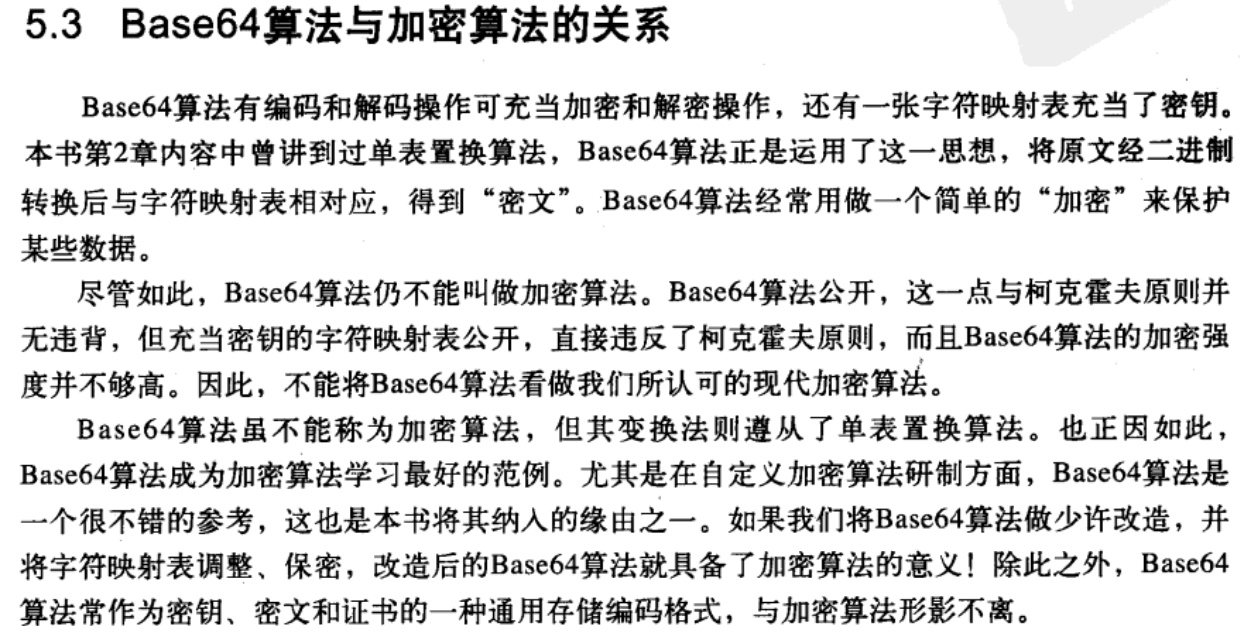 5.3 Base64算法与加密算法的关系

Base64算法有编码和解码操作可充当加密和解密操作，还有一张字符映射表充当了密钥。本书第2章内容中曾讲到过单表置换算法，Base64算法正是运用了这一思想，将原文经二进制转换后与字符映射表相对应，得到“密文”。Base64算法经常用做一个简单的“加密”来保护某些数据。

尽管如此，Base64算法仍不能叫做加密算法。Base64算法公开，这一点与柯克霍夫原则并无违背，但充当密钥的字符映射表公开，直接违反了柯克霍夫原则，而且Base64算法的加密强度并不够高。因此，不能将Base64算法看做我们所认可的现代加密算法。

Base64算法虽不能称为加密算法，但其变换法则遵从了单表置换算法。也正因如此，Base64算法成为加密算法学习最好的范例。尤其是在自定义加密算法研制方面，Base64算法是一个很不错的参考，这也是本书将其纳入的缘由之一。如果我们将Base64算法做少许改造，并将字符映射表调整、保密，改造后的Base64算法就具备了加密算法的意义！除此之外，Base64算法常作为密钥、密文和证书的一种通用存储编码格式，与加密算法形影不离。